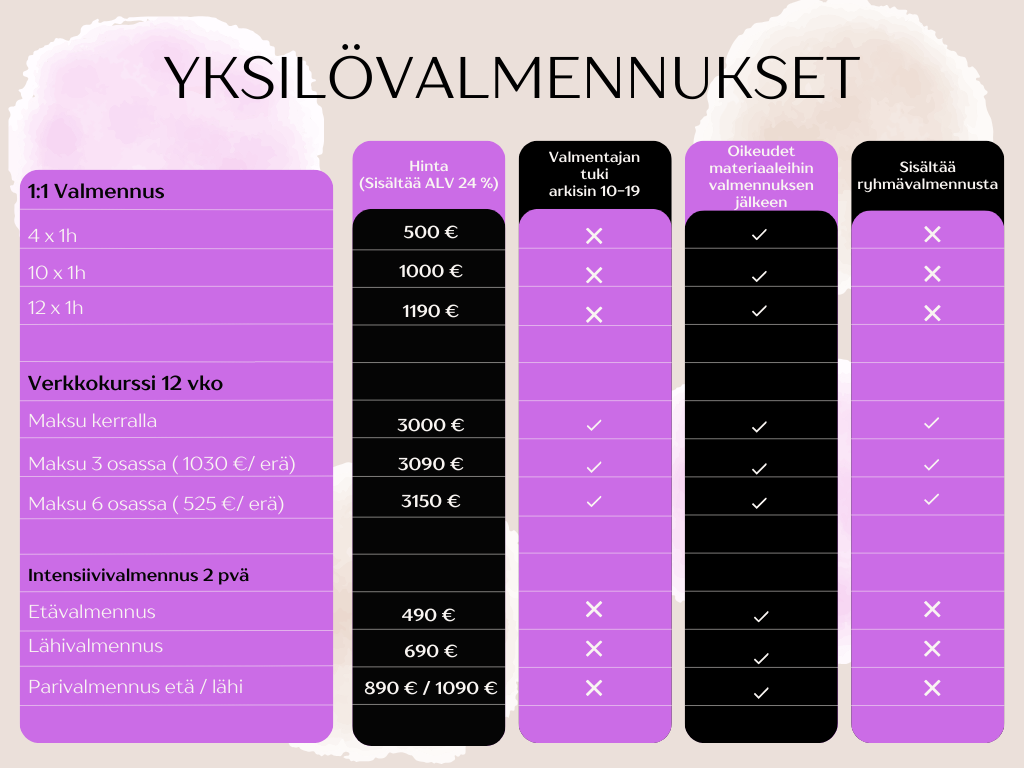 YKSILÖVALMENNUKSET

| | Hinta (Sisältää ALV 24 %) | Valmentajan tuki arkisin 10-19 | Oikeudet materiaaleihin valmennuksen jälkeen | Sisältää ryhmävalmennusta |
|---|---|---|---|---|
| 1:1 Valmennus | | | | |
| 4 x 1h | 500 € | ✕ | ✓ | ✕ |
| 10 x 1h | 1000 € | ✕ | ✓ | ✕ |
| 12 x 1h | 1190 € | ✕ | ✓ | ✕ |
| | | | | |
| Verkkokurssi 12 vko | | | | |
| Maksu kerralla | 3000 € | ✓ | ✓ | ✓ |
| Maksu 3 osassa ( 1030 €/ erä) | 3090 € | ✓ | ✓ | ✓ |
| Maksu 6 osassa ( 525 €/ erä) | 3150 € | ✓ | ✓ | ✓ |
| | | | | |
| Intensiivivalmennus 2 pvä | | | | |
| Etävalmennus | 490 € | ✕ | ✓ | ✕ |
| Lähivalmennus | 690 € | ✕ | ✓ | ✕ |
| Parivalmennus etä / lähi | 890 € / 1090 € | ✕ | ✓ | ✕ |